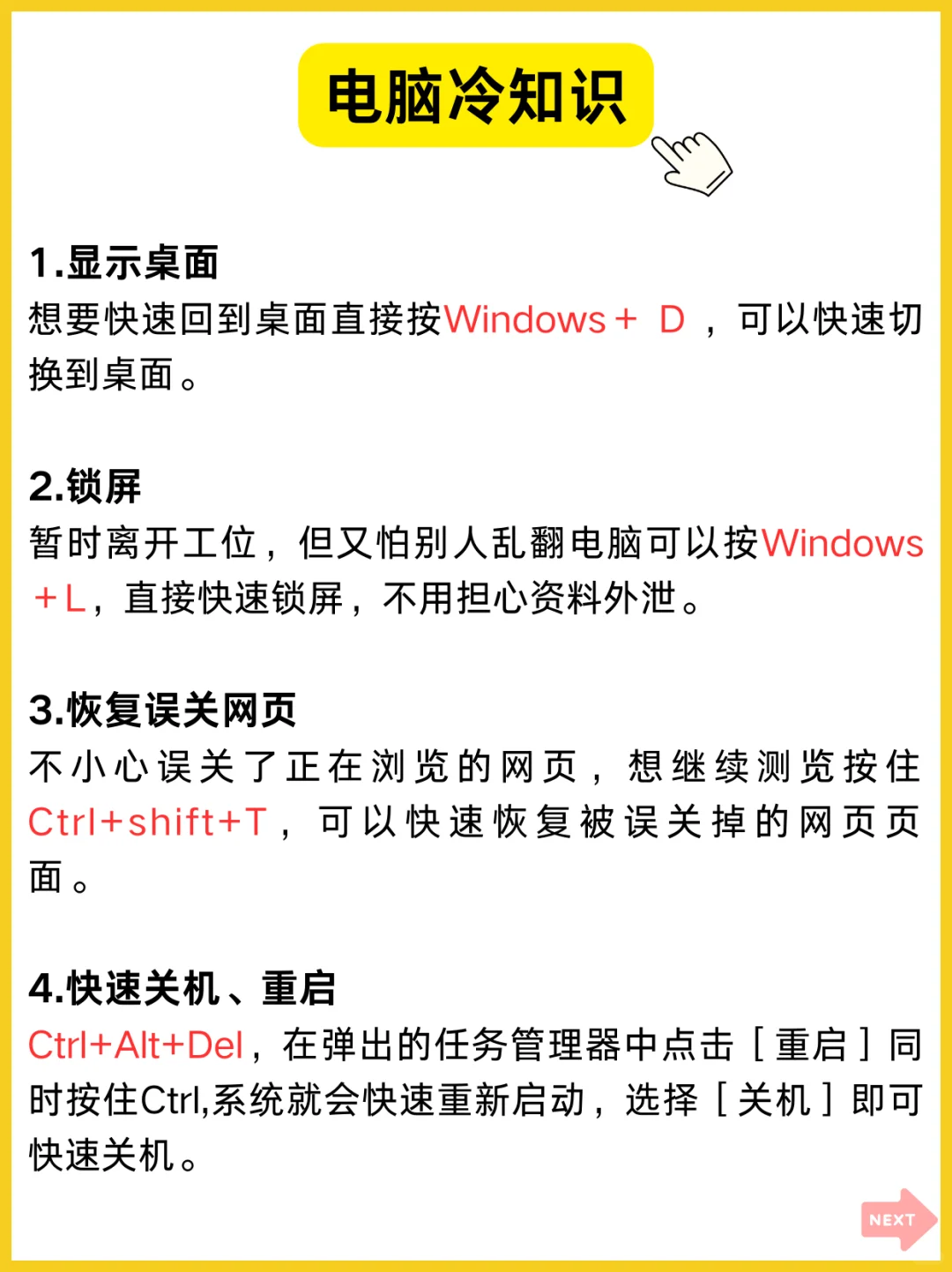 电脑冷知识

1.显示桌面
想要快速回到桌面直接按Windows＋ D ，可以快速切换到桌面。

2.锁屏
暂时离开工位，但又怕别人乱翻电脑可以按Windows＋L，直接快速锁屏，不用担心资料外泄。

3.恢复误关网页
不小心误关了正在浏览的网页，想继续测览按住Ctrl+shift+T，可以快速恢复被误关掉的网页页面。

4.快速关机、重启
Ctrl+Alt+Del，在弹出的任务管理器中点击［重启］同时按住Ctrl,系统就会快速重新启动，选择［关机］即可快速关机。

NEXT